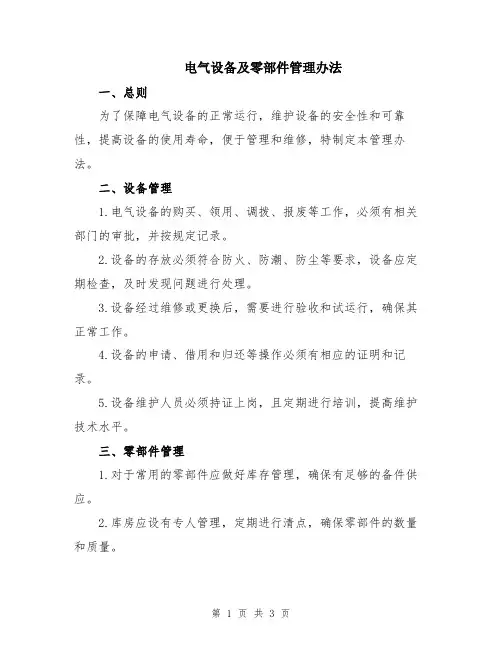 电气设备及零部件管理办法

一、总则

为了保障电气设备的正常运行，维护设备的安全性和可靠性，提高设备的使用寿命，便于管理和维修，特制定本管理办法。

二、设备管理

1.电气设备的购买、领用、调拨、报废等工作，必须有相关部门的审批，并按规定记录。

2.设备的存放必须符合防火、防潮、防尘等要求，设备应定期检查，及时发现问题进行处理。

3.设备经过维修或更换后，需要进行验收和试运行，确保其正常工作。

4.设备的申请、借用和归还等操作必须有相应的证明和记录。

5.设备维护人员必须持证上岗，且定期进行培训，提高维护技术水平。

三、零部件管理

1.对于常用的零部件应做好库存管理，确保有足够的备件供应。

2.库房应设有专人管理，定期进行清点，确保零部件的数量和质量。

第 1 页 共 3 页